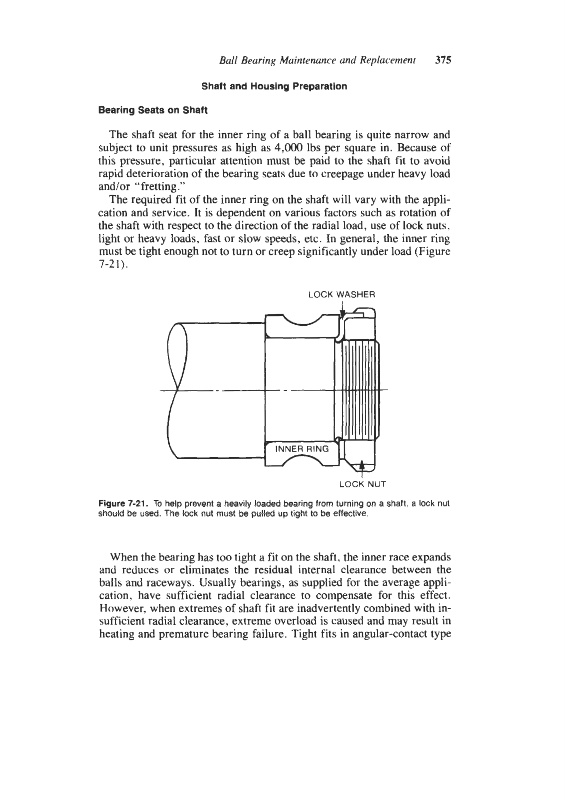 Ball Bearing Maintenance and Replacement 375

Shaft and Housing Preparation

Bearing Seats on Shaft

The shaft seat for the inner ring of a ball bearing is quite narrow and subject to unit pressures as high as 4,000 lbs per square in. Because of this pressure, particular attention must be paid to the shaft fit to avoid rapid deterioration of the bearing seats due to creepage under heavy load and/or "fretting."

The required fit of the inner ring on the shaft will vary with the application and service. It is dependent on various factors such as rotation of the shaft with respect to the direction of the radial load, use of lock nuts, light or heavy loads, fast or slow speeds, etc. In general, the inner ring must be tight enough not to turn or creep significantly under load (Figure 7-21).

LOCK WASHER

INNER RING

LOCK NUT

Figure 7-21. To help prevent a heavily loaded bearing from turning on a shaft, a lock nut should be used. The lock nut must be pulled up tight to be effective.

When the bearing has too tight a fit on the shaft, the inner race expands and reduces or eliminates the residual internal clearance between the balls and raceways. Usually bearings, as supplied for the average application, have sufficient radial clearance to compensate for this effect. However, when extremes of shaft fit are inadvertently combined with insufficient radial clearance, extreme overload is caused and may result in heating and premature bearing failure. Tight fits in angular-contact type